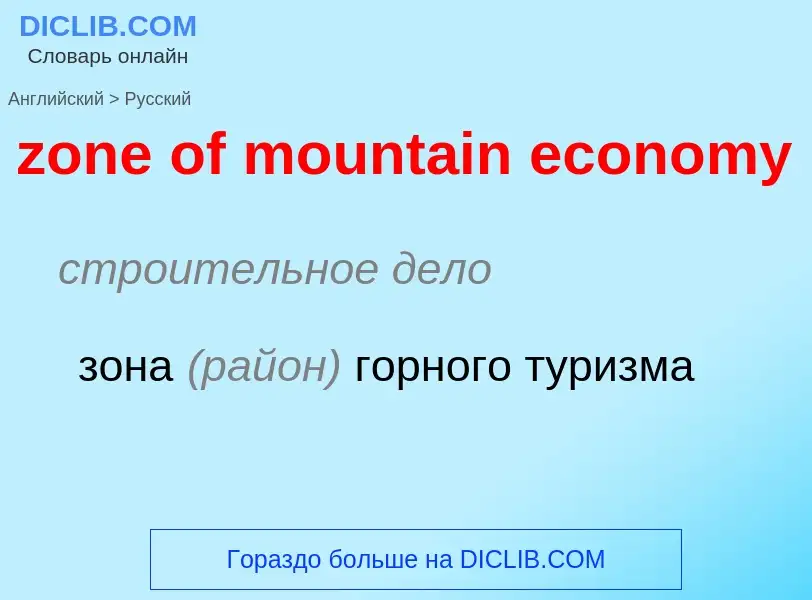 DICLIB.COM
Словарь онлайн

Английский > Русский

zone of mountain economy

строительное дело

зона (район) горного туризма

Гораздо больше на DICLIB.COM